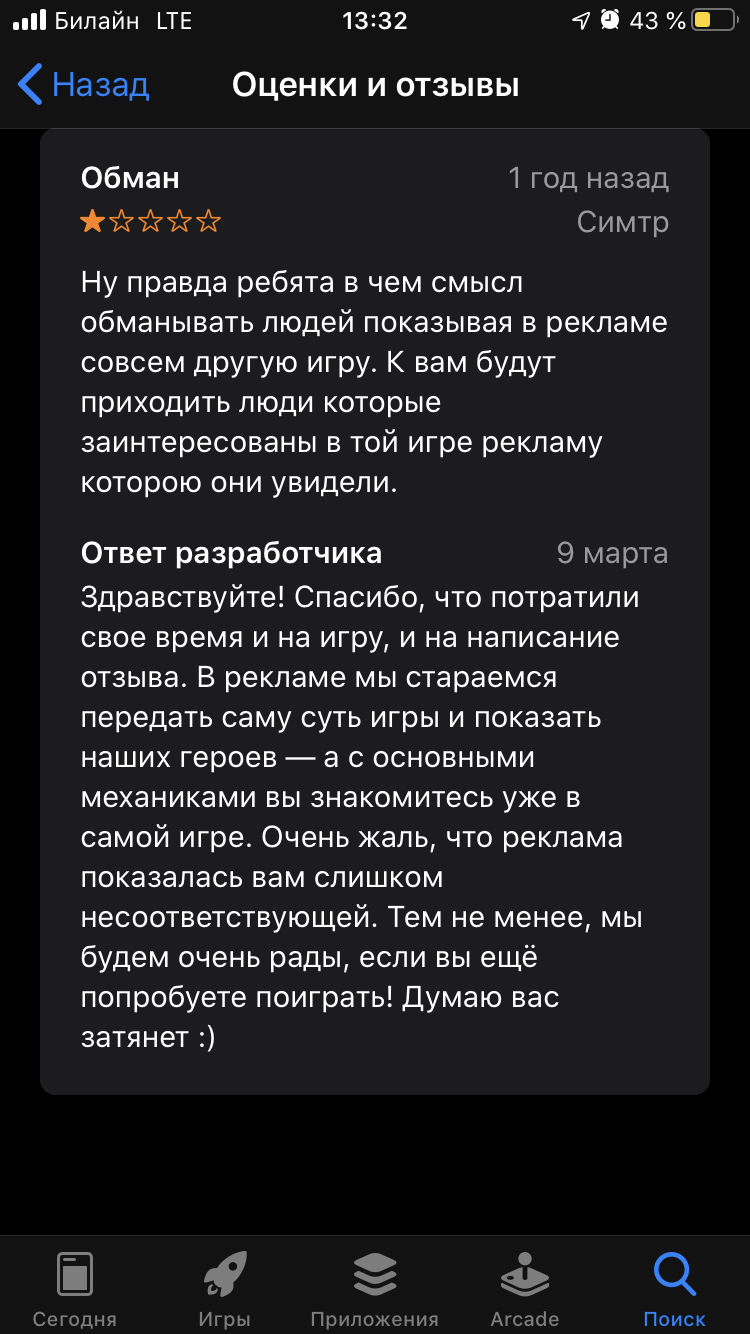 Билайн LTE 13:32 43 %

Назад Оценки и отзывы

Обман 1 год назад
Симтр

Ну правда ребята в чем смысл обманывать людей показывая в рекламе совсем другую игру. К вам будут приходить люди которые заинтересованы в той игре рекламу которою они увидели.

Ответ разработчика 9 марта
Здравствуйте! Спасибо, что потратили свое время и на игру, и на написание отзыва. В рекламе мы стараемся передать саму суть игры и показать наших героев — а с основными механиками вы знакомитесь уже в самой игре. Очень жаль, что реклама показалась вам слишком несоответствующей. Тем не менее, мы будем очень рады, если вы ещё попробуете поиграть! Думаю вас затянет :)

Сегодня Игры Приложения Arcade Поиск